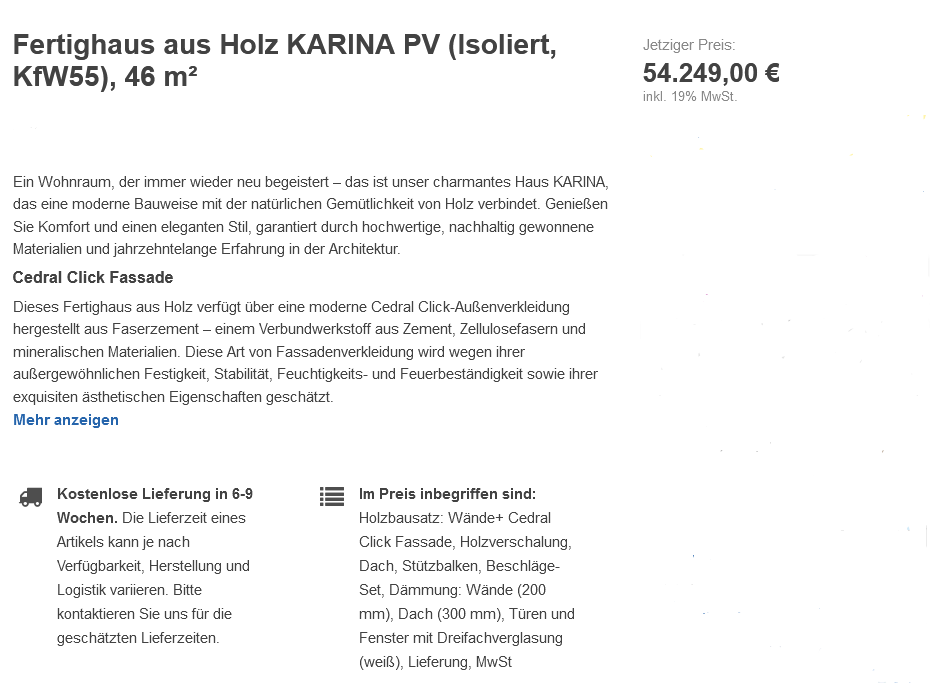 Fertighaus aus Holz KARINA PV (Isoliert, KfW55), 46 m²

Jetziger Preis:
54.249,00 €
inkl. 19% MwSt.

Ein Wohnraum, der immer wieder neu begeistert – das ist unser charmantes Haus KARINA, das eine moderne Bauweise mit der natürlichen Gemütlichkeit von Holz verbindet. Genießen Sie Komfort und einen eleganten Stil, garantiert durch hochwertige, nachhaltig gewonnene Materialien und jahrzehntelange Erfahrung in der Architektur.

Cedral Click Fassade

Dieses Fertighaus aus Holz verfügt über eine moderne Cedral Click-Außenverkleidung hergestellt aus Faserzement – einem Verbundwerkstoff aus Zement, Zellulosefasern und mineralischen Materialien. Diese Art von Fassadenverkleidung wird wegen ihrer außergewöhnlichen Festigkeit, Stabilität, Feuchtigkeits- und Feuerbeständigkeit sowie ihrer exquisiten ästhetischen Eigenschaften geschätzt.

Mehr anzeigen

Kostenlose Lieferung in 6-9 Wochen. Die Lieferzeit eines Artikels kann je nach Verfügbarkeit, Herstellung und Logistik variieren. Bitte kontaktieren Sie uns für die geschätzten Lieferzeiten.

Im Preis inbegriffen sind: Holzbausatz: Wände+ Cedral Click Fassade, Holzverschalung, Dach, Stützbalken, Beschläge-Set, Dämmung: Wände (200 mm), Dach (300 mm), Türen und Fenster mit Dreifachverglasung (weiß), Lieferung, MwSt